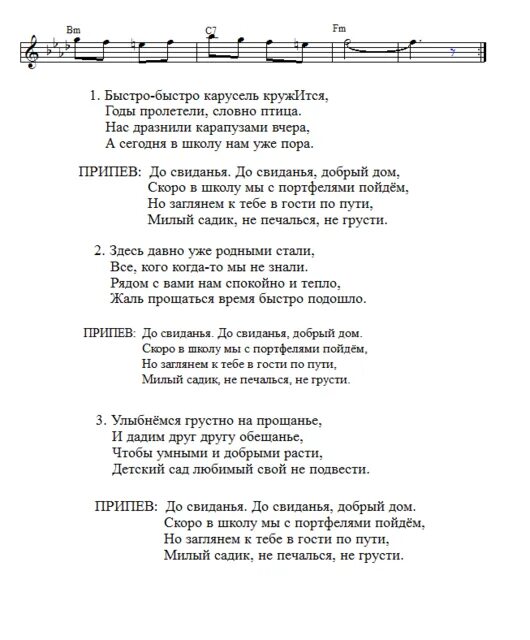 Bm C7 Fm

1. Быстро-быстро карусель кружИтся,
Годы пролетели, словно птица.
Нас дразнили карапузами вчера,
А сегодня в школу нам уже пора.

ПРИПЕВ: До свиданья. До свиданья, добрый дом,
Скоро в школу мы с портфелями пойдём,
Но заглянем к тебе в гости по пути,
Милый садик, не печалься, не грусти.

2. Здесь давно уже родными стали,
Все, кого когда-то мы не знали.
Рядом с вами нам спокойно и тепло,
Жаль прощаться время быстро подошло.

ПРИПЕВ: До свиданья. До свиданья, добрый дом.
Скоро в школу мы с портфелями пойдём,
Но заглянем к тебе в гости по пути,
Милый садик, не печалься, не грусти.

3. Улыбнёмся грустно на прощанье,
И дадим друг другу обещанье,
Чтобы умными и добрыми расти,
Детский сад любимый свой не подвести.

ПРИПЕВ: До свиданья. До свиданья, добрый дом.
Скоро в школу мы с портфелями пойдём,
Но заглянем к тебе в гости по пути,
Милый садик, не печалься, не грусти.